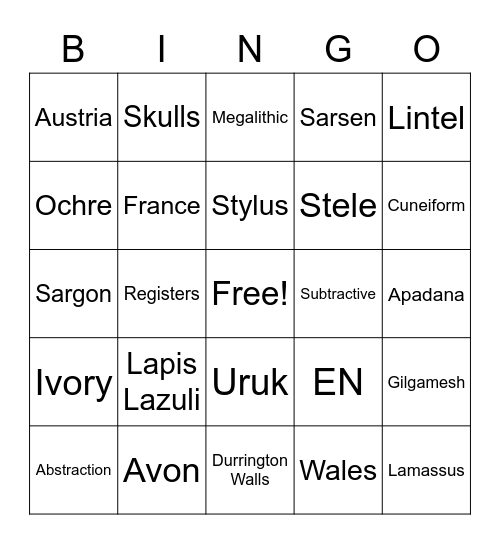 | B | I | N | G | O |
|---|---|---|---|---|
| Austria | Skulls | Megalithic | Sarsen | Lintel |
| Ochre | France | Stylus | Stele | Cuneiform |
| Sargon | Registers | Free! | Subtractive | Apadana |
| Ivory | Lapis Lazuli | Uruk | EN | Gilgamesh |
| Abstraction | Avon | Durrington Walls | Wales | Lamassus |